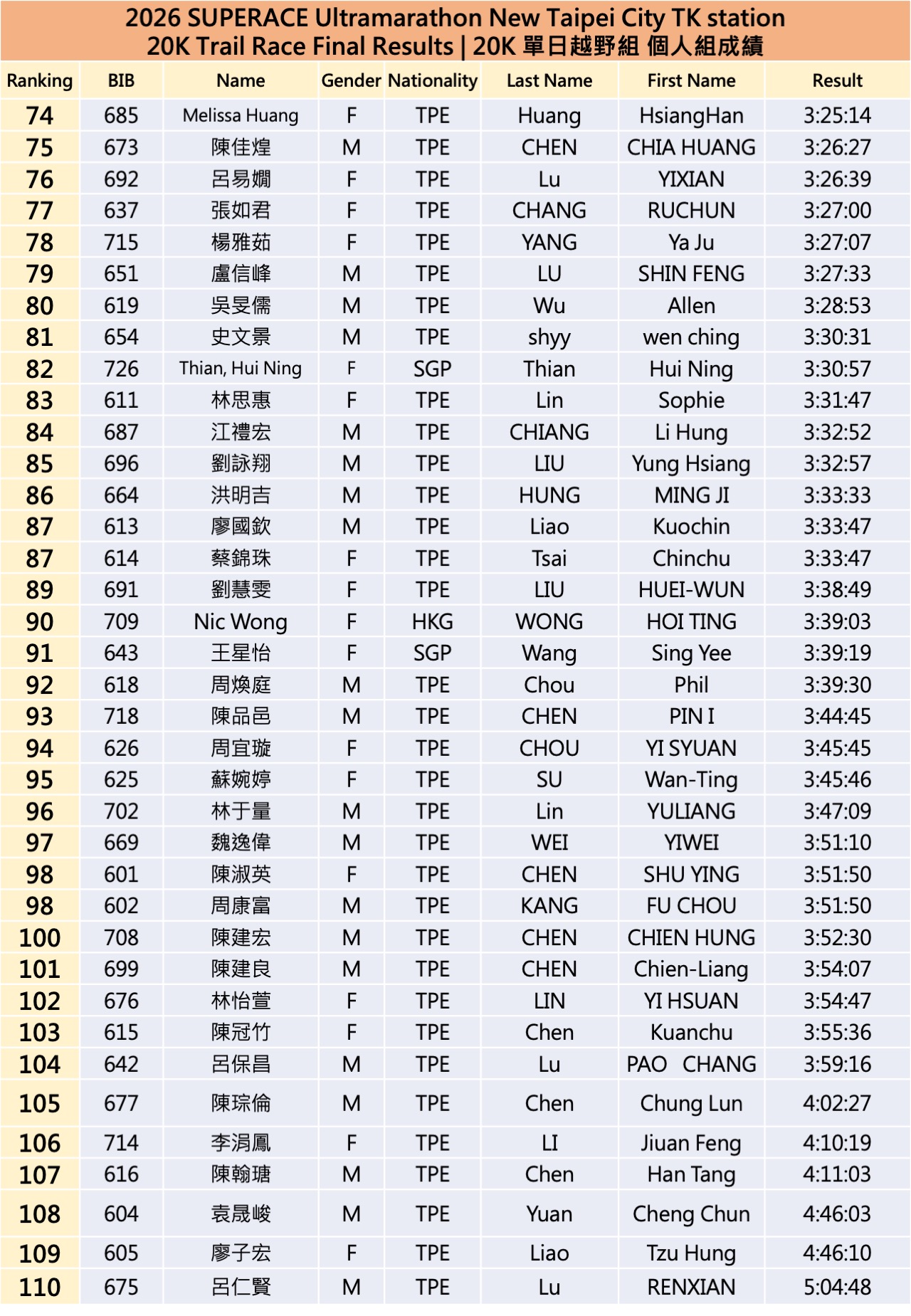 2026 SUPERACE Ultramarathon New Taipei City TK station
20K Trail Race Final Results | 20K 單日越野組 個人組成績

| Ranking | BIB | Name | Gender | Nationality | Last Name | First Name | Result |
|---|---|---|---|---|---|---|---|
| 74 | 685 | Melissa Huang | F | TPE | Huang | HsiangHan | 3:25:14 |
| 75 | 673 | 陳佳煌 | M | TPE | CHEN | CHIA HUANG | 3:26:27 |
| 76 | 692 | 呂易嫺 | F | TPE | Lu | YIXIAN | 3:26:39 |
| 77 | 637 | 張如君 | F | TPE | CHANG | RUCHUN | 3:27:00 |
| 78 | 715 | 楊雅茹 | F | TPE | YANG | Ya Ju | 3:27:07 |
| 79 | 651 | 盧信峰 | M | TPE | LU | SHIN FENG | 3:27:33 |
| 80 | 619 | 吳旻儒 | M | TPE | Wu | Allen | 3:28:53 |
| 81 | 654 | 史文景 | M | TPE | shyy | wen ching | 3:30:31 |
| 82 | 726 | Thian, Hui Ning | F | SGP | Thian | Hui Ning | 3:30:57 |
| 83 | 611 | 林思惠 | F | TPE | Lin | Sophie | 3:31:47 |
| 84 | 687 | 江禮宏 | M | TPE | CHIANG | Li Hung | 3:32:52 |
| 85 | 696 | 劉詠翔 | M | TPE | LIU | Yung Hsiang | 3:32:57 |
| 86 | 664 | 洪明吉 | M | TPE | HUNG | MING JI | 3:33:33 |
| 87 | 613 | 廖國欽 | M | TPE | Liao | Kuochin | 3:33:47 |
| 87 | 614 | 蔡錦珠 | F | TPE | Tsai | Chinchu | 3:33:47 |
| 89 | 691 | 劉慧雯 | F | TPE | LIU | HUEI-WUN | 3:38:49 |
| 90 | 709 | Nic Wong | F | HKG | WONG | HOI TING | 3:39:03 |
| 91 | 643 | 王星怡 | F | SGP | Wang | Sing Yee | 3:39:19 |
| 92 | 618 | 周煥庭 | M | TPE | Chou | Phil | 3:39:30 |
| 93 | 718 | 陳品邑 | M | TPE | CHEN | PIN I | 3:44:45 |
| 94 | 626 | 周宜璇 | F | TPE | CHOU | YI SYUAN | 3:45:45 |
| 95 | 625 | 蘇婉婷 | F | TPE | SU | Wan-Ting | 3:45:46 |
| 96 | 702 | 林于量 | M | TPE | Lin | YULIANG | 3:47:09 |
| 97 | 669 | 魏逸偉 | M | TPE | WEI | YIWEI | 3:51:10 |
| 98 | 601 | 陳淑英 | F | TPE | CHEN | SHU YING | 3:51:50 |
| 98 | 602 | 周康富 | M | TPE | KANG | FU CHOU | 3:51:50 |
| 100 | 708 | 陳建宏 | M | TPE | CHEN | CHIEN HUNG | 3:52:30 |
| 101 | 699 | 陳建良 | M | TPE | CHEN | Chien-Liang | 3:54:07 |
| 102 | 676 | 林怡萱 | F | TPE | LIN | YI HSUAN | 3:54:47 |
| 103 | 615 | 陳冠竹 | F | TPE | Chen | Kuanchu | 3:55:36 |
| 104 | 642 | 呂保昌 | M | TPE | Lu | PAO CHANG | 3:59:16 |
| 105 | 677 | 陳琮倫 | M | TPE | Chen | Chung Lun | 4:02:27 |
| 106 | 714 | 李涓鳳 | F | TPE | LI | Jiuan Feng | 4:10:19 |
| 107 | 616 | 陳翰瑭 | M | TPE | Chen | Han Tang | 4:11:03 |
| 108 | 604 | 袁晟峻 | M | TPE | Yuan | Cheng Chun | 4:46:03 |
| 109 | 605 | 廖子宏 | F | TPE | Liao | Tzu Hung | 4:46:10 |
| 110 | 675 | 呂仁賢 | M | TPE | Lu | RENXIAN | 5:04:48 |